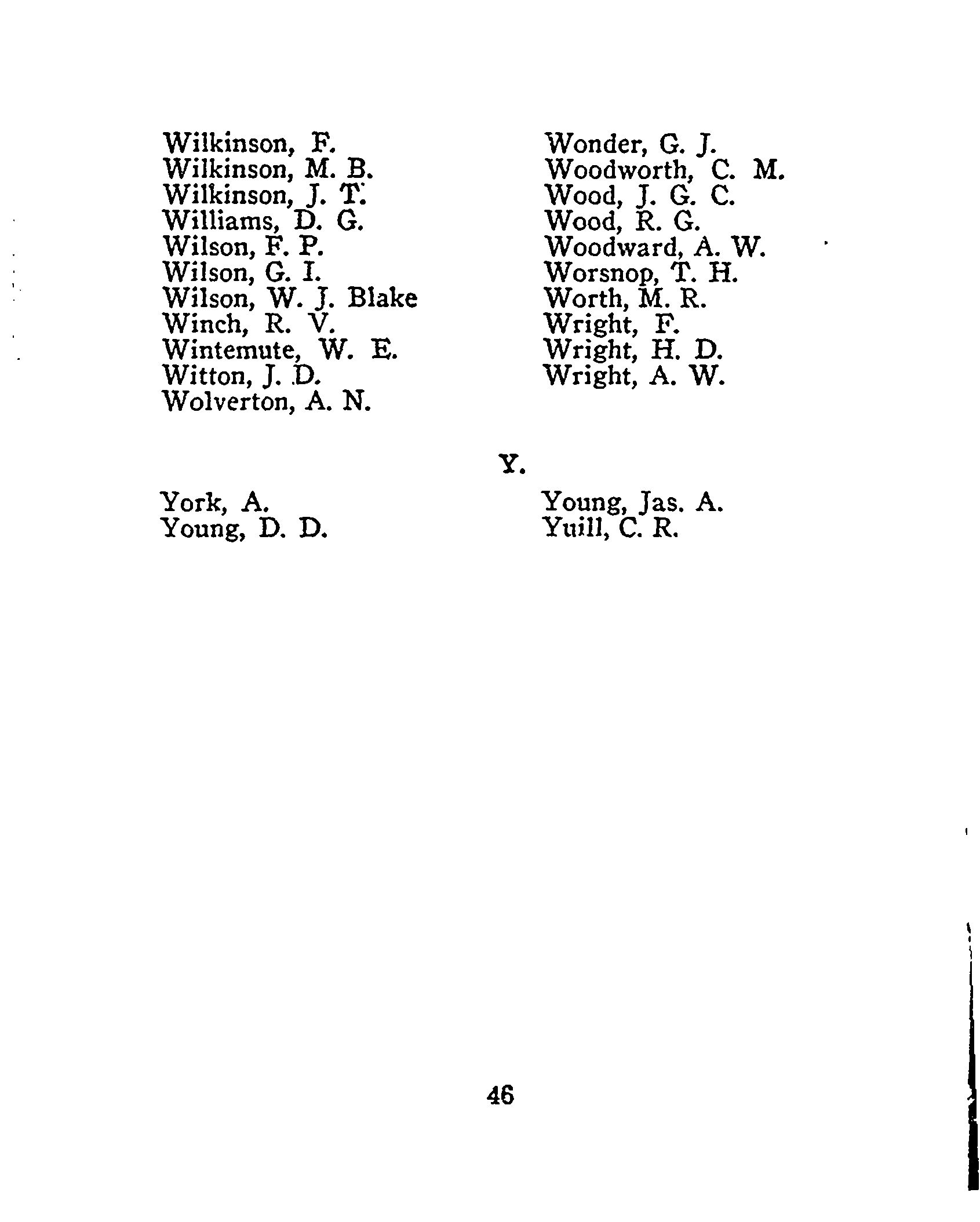 Wilkinson, F.
Wilkinson, M. B.
Wilkinson, J. T.
Williams, D. G.
Wilson, F. P.
Wilson, G. I.
Wilson, W. J. Blake
Winch, R. V.
Wintemute, W. E.
Witton, J. D.
Wolverton, A. N.

Wonder, G. J.
Woodworth, C. M.
Wood, J. G. C.
Wood, R. G.
Woodward, A. W.
Worsnop, T. H.
Worth, M. R.
Wright, F.
Wright, H. D.
Wright, A. W.

Y.

York, A.
Young, D. D.

Young, Jas. A.
Yuill, C. R.

46